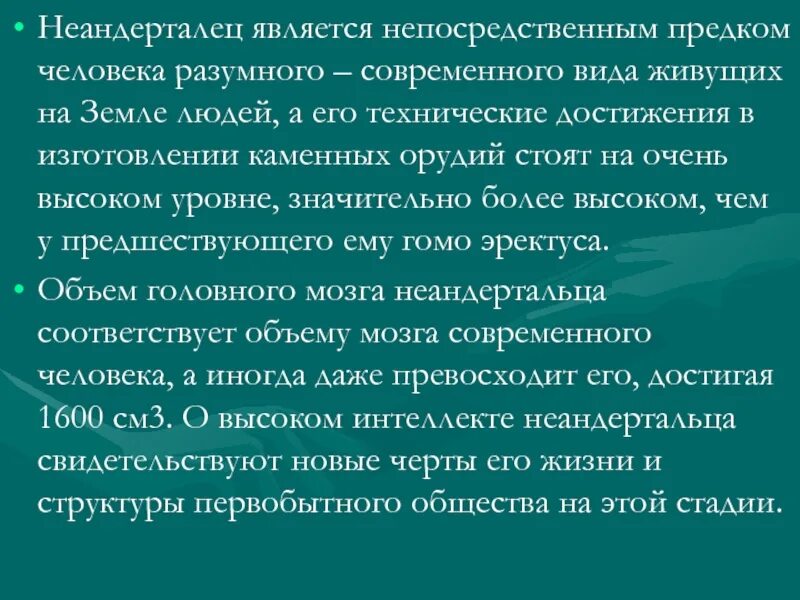 • Неандерталец является непосредственным предком человека разумного – современного вида живущих на Земле людей, а его технические достижения в изготовлении каменных орудий стоят на очень высоком уровне, значительно более высоком, чем у предшествующего ему гомо эректуса.

• Объем головного мозга неандертальца соответствует объему мозга современного человека, а иногда даже превосходит его, достигая 1600 см3. О высоком интеллекте неандертальца свидетельствуют новые черты его жизни и структуры первобытного общества на этой стадии.